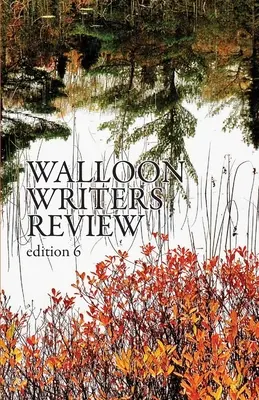 WALLOON
WRITERS
REVIEW
edition 6